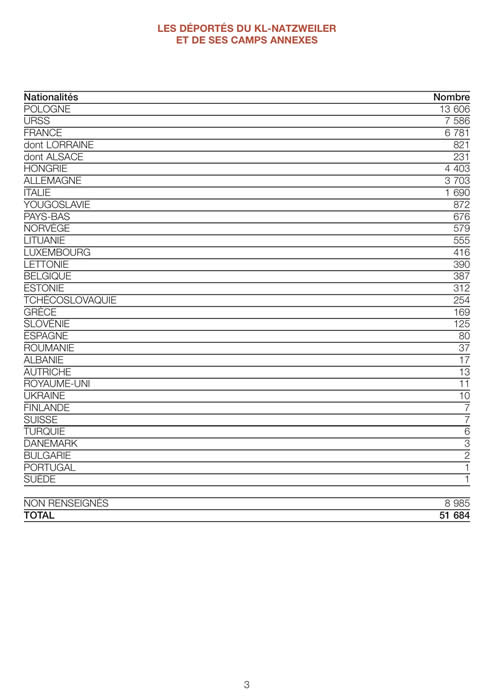 LES DÉPORTÉS DU KL-NATZWEILER
ET DE SES CAMPS ANNEXES

| Nationalités | Nombre |
|---|---|
| POLOGNE | 13 606 |
| URSS | 7 586 |
| FRANCE | 6 781 |
| dont LORRAINE | 821 |
| dont ALSACE | 231 |
| HONGRIE | 4 403 |
| ALLEMAGNE | 3 703 |
| ITALIE | 1 690 |
| YOUGOSLAVIE | 872 |
| PAYS-BAS | 676 |
| NORVÈGE | 579 |
| LITUANIE | 555 |
| LUXEMBOURG | 416 |
| LETTONIE | 390 |
| BELGIQUE | 387 |
| ESTONIE | 312 |
| TCHÉCOSLOVAQUIE | 254 |
| GRÈCE | 169 |
| SLOVÉNIE | 125 |
| ESPAGNE | 80 |
| ROUMANIE | 37 |
| ALBANIE | 17 |
| AUTRICHE | 13 |
| ROYAUME-UNI | 11 |
| UKRAINE | 10 |
| FINLANDE | 7 |
| SUISSE | 7 |
| TURQUIE | 6 |
| DANEMARK | 3 |
| BULGARIE | 2 |
| PORTUGAL | 1 |
| SUÈDE | 1 |
| NON RENSEIGNÉS | 8 985 |
| TOTAL | 51 684 |

3